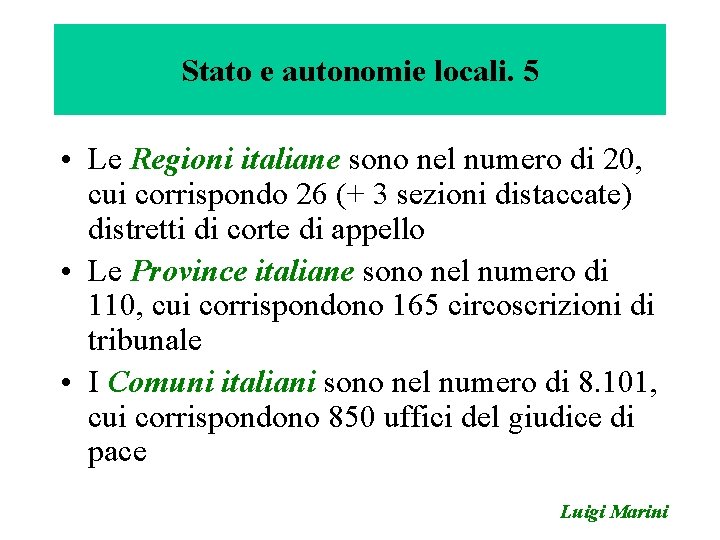 Stato e autonomie locali. 5

• Le Regioni italiane sono nel numero di 20, cui corrispondo 26 (+ 3 sezioni distaccate) distretti di corte di appello

• Le Province italiane sono nel numero di 110, cui corrispondono 165 circoscrizioni di tribunale

• I Comuni italiani sono nel numero di 8.101, cui corrispondono 850 uffici del giudice di pace

Luigi Marini